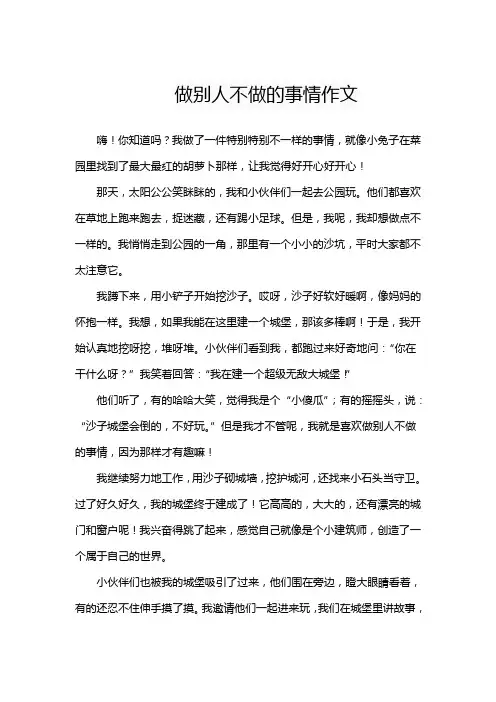 做别人不做的事情作文

嗨！你知道吗？我做了一件特别特别不一样的事情，就像小兔子在菜园里找到了最大最红的胡萝卜那样，让我觉得好开心好开心！

那天，太阳公公笑眯眯的，我和小伙伴们一起去公园玩。他们都喜欢在草地上跑来跑去，捉迷藏，还有踢小足球。但是，我呢，我却想做点不一样的。我悄悄走到公园的一角，那里有一个小小的沙坑，平时大家都不太注意它。

我蹲下来，用小铲子开始挖沙子。哎呀，沙子好软好暖啊，像妈妈的怀抱一样。我想，如果我能在这里建一个城堡，那该多棒啊！于是，我开始认真地挖呀挖，堆呀堆。小伙伴们看到我，都跑过来好奇地问：“你在干什么呀？”我笑着回答：“我在建一个超级无敌大城堡！”

他们听了，有的哈哈大笑，觉得我是个“小傻瓜”；有的摇摇头，说：“沙子城堡会倒的，不好玩。”但是我才不管呢，我就是喜欢做别人不做的事情，因为那样才有趣嘛！

我继续努力地工作，用沙子砌城墙，挖护城河，还找来小石头当守卫。过了好久好久，我的城堡终于建成了！它高高的，大大的，还有漂亮的城门和窗户呢！我兴奋得跳了起来，感觉自己就像是个小建筑师，创造了一个属于自己的世界。

小伙伴们也被我的城堡吸引了过来，他们围在旁边，瞪大眼睛看着，有的还忍不住伸手摸了摸。我邀请他们一起进来玩，我们在城堡里讲故事，